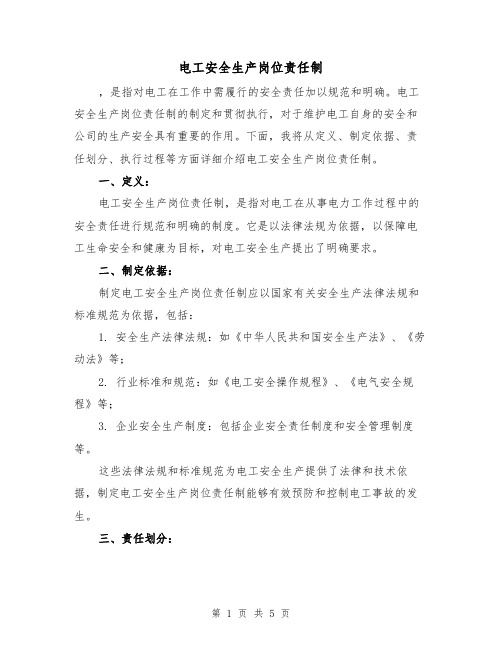 电工安全生产岗位责任制

，是指对电工在工作中需履行的安全责任加以规范和明确。电工安全生产岗位责任制的制定和贯彻执行，对于维护电工自身的安全和公司的生产安全具有重要的作用。下面，我将从定义、制定依据、责任划分、执行过程等方面详细介绍电工安全生产岗位责任制。

一、定义：

电工安全生产岗位责任制，是指对电工在从事电力工作过程中的安全责任进行规范和明确的制度。它是以法律法规为依据，以保障电工生命安全和健康为目标，对电工安全生产提出了明确要求。

二、制定依据：

制定电工安全生产岗位责任制应以国家有关安全生产法律法规和标准规范为依据，包括：

1. 安全生产法律法规：如《中华人民共和国安全生产法》、《劳动法》等；

2. 行业标准和规范：如《电工安全操作规程》、《电气安全规程》等；

3. 企业安全生产制度：包括企业安全责任制度和安全管理制度等。

这些法律法规和标准规范为电工安全生产提供了法律和技术依据，制定电工安全生产岗位责任制能够有效预防和控制电工事故的发生。

三、责任划分：

第 1 页 共 5 页